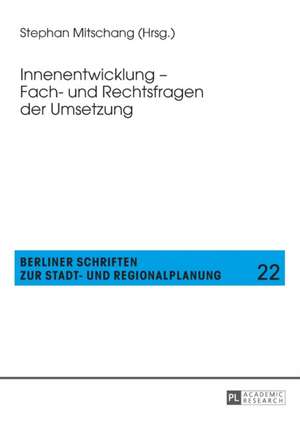 Stephan Mitschang (Hrsg.)

Innenentwicklung – Fach- und Rechtsfragen der Umsetzung

BERLINER SCHRIFTEN ZUR STADT- UND REGIONALPLANUNG

22

PL ACADEMIC RESEARCH